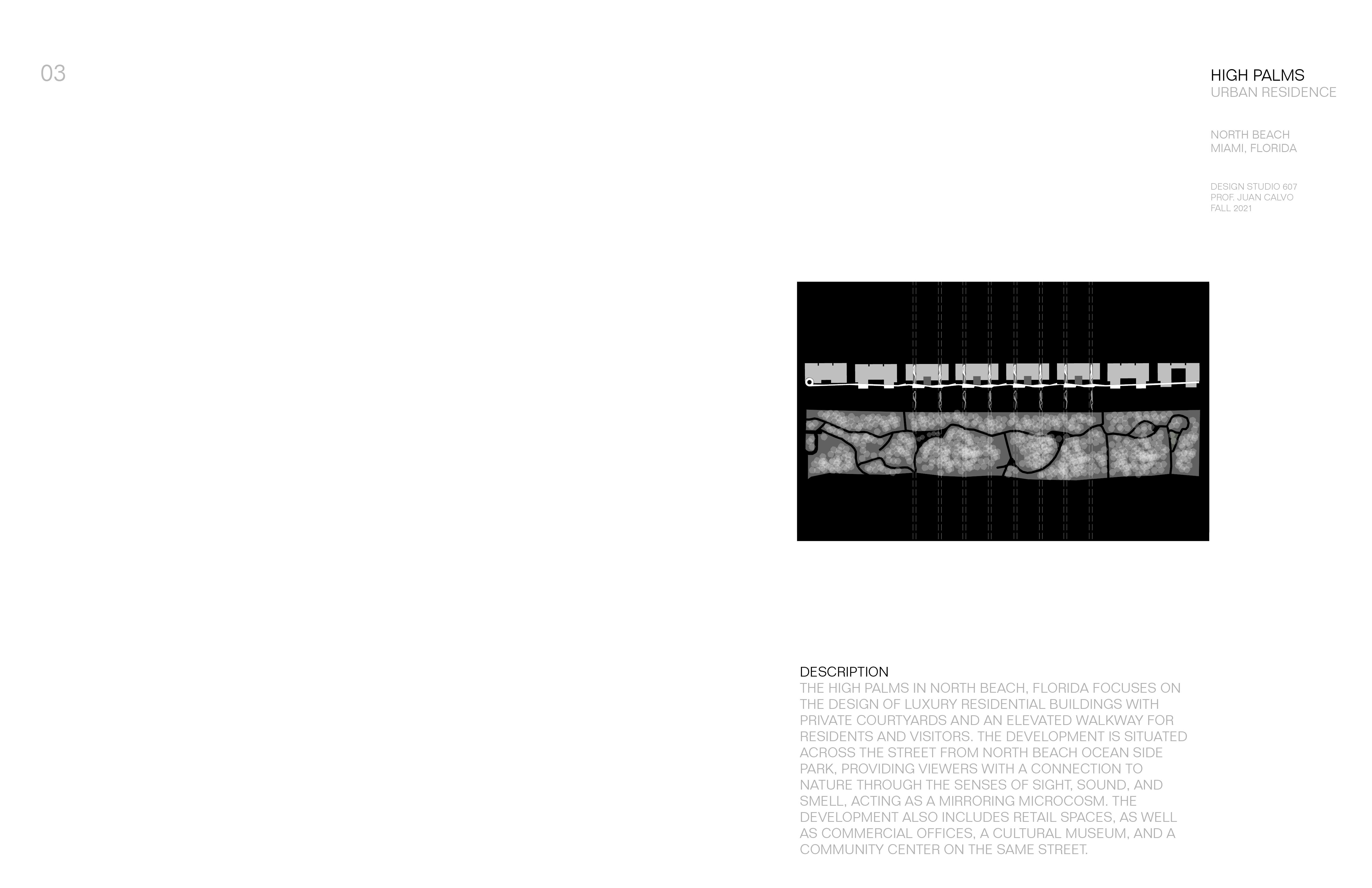 03

HIGH PALMS
URBAN RESIDENCE

NORTH BEACH
MIAMI, FLORIDA

DESIGN STUDIO 607
PROF. JUAN CALVO
FALL 2021

DESCRIPTION
THE HIGH PALMS IN NORTH BEACH, FLORIDA FOCUSES ON THE DESIGN OF LUXURY RESIDENTIAL BUILDINGS WITH PRIVATE COURTYARDS AND AN ELEVATED WALKWAY FOR RESIDENTS AND VISITORS. THE DEVELOPMENT IS SITUATED ACROSS THE STREET FROM NORTH BEACH OCEAN SIDE PARK, PROVIDING VIEWERS WITH A CONNECTION TO NATURE THROUGH THE SENSES OF SIGHT, SOUND, AND SMELL, ACTING AS A MIRRORING MICROCOSM. THE DEVELOPMENT ALSO INCLUDES RETAIL SPACES, AS WELL AS COMMERCIAL OFFICES, A CULTURAL MUSEUM, AND A COMMUNITY CENTER ON THE SAME STREET.